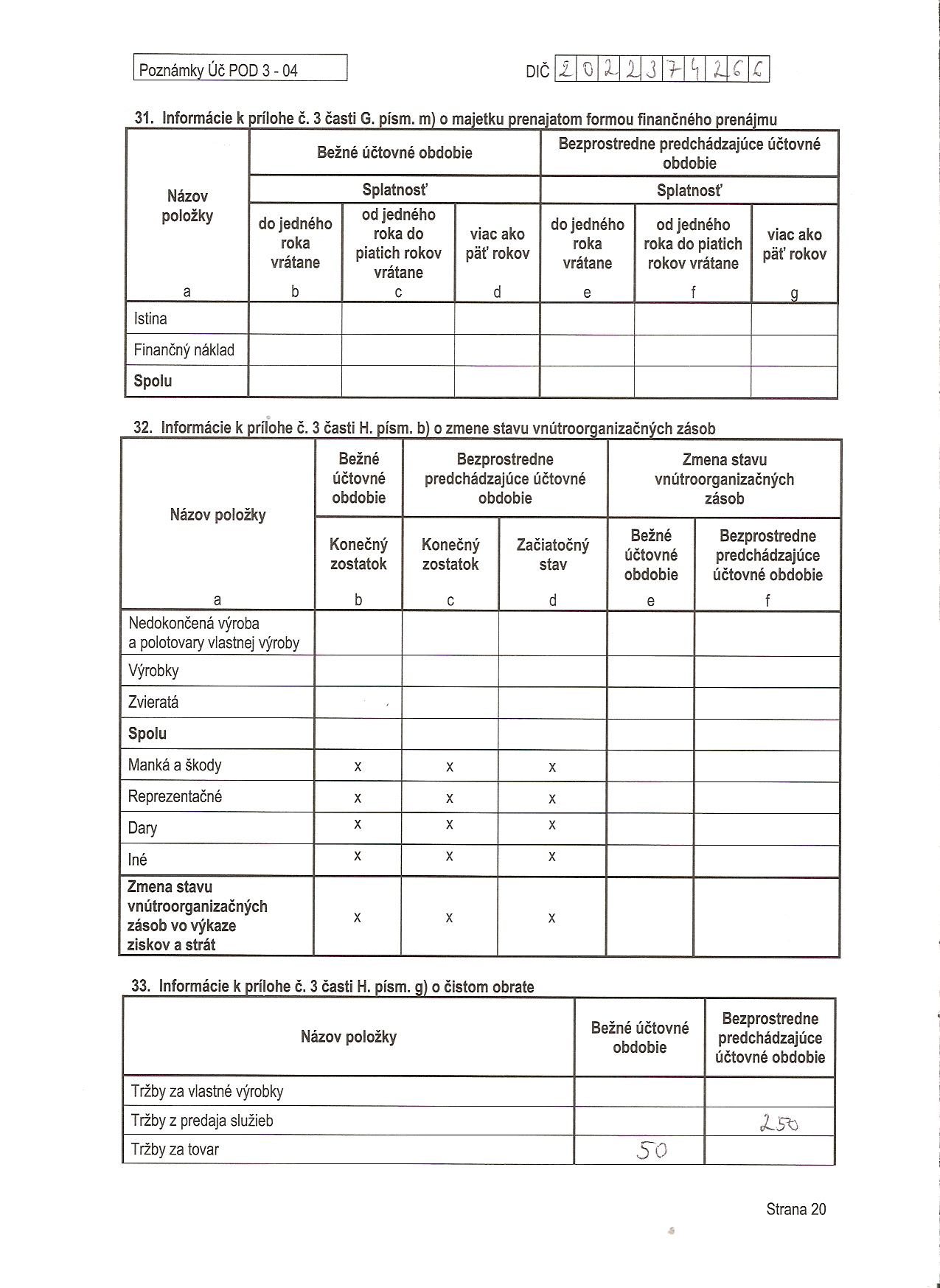 Poznámky Úč POD 3 - 04

DIČ 2022374266

31. Informácie k prílohe č. 3 časti G. písm. m) o majetku prenajatom formou finančného prenájmu

| Názov položky | Bežné účtovné obdobie | | | Bezprostredne predchádzajúce účtovné obdobie | | |
|---|---|---|---|---|---|---|
| | Splatnosť | | | Splatnosť | | |
| | do jedného roka vrátane | od jedného roka do piatich rokov vrátane | viac ako päť rokov | do jedného roka vrátane | od jedného roka do piatich rokov vrátane | viac ako päť rokov |
| a | b | c | d | e | f | g |
| Istina | | | | | | |
| Finančný náklad | | | | | | |
| Spolu | | | | | | |

32. Informácie k prílohe č. 3 časti H. písm. b) o zmene stavu vnútroorganizačných zásob

| Názov položky | Bežné účtovné obdobie | Bezprostredne predchádzajúce účtovné obdobie | | Zmena stavu vnútroorganizačných zásob | |
|---|---|---|---|---|---|
| | Konečný zostatok | Konečný zostatok | Začiatočný stav | Bežné účtovné obdobie | Bezprostredne predchádzajúce účtovné obdobie |
| a | b | c | d | e | f |
| Nedokončená výroba a polotovary vlastnej výroby | | | | | |
| Výrobky | | | | | |
| Zvieratá | | | | | |
| Spolu | | | | | |
| Manká a škody | x | x | x | | |
| Reprezentačné | x | x | x | | |
| Dary | x | x | x | | |
| Iné | x | x | x | | |
| Zmena stavu vnútroorganizačných zásob vo výkaze ziskov a strát | x | x | x | | |

33. Informácie k prílohe č. 3 časti H. písm. g) o čistom obrate

| Názov položky | Bežné účtovné obdobie | Bezprostredne predchádzajúce účtovné obdobie |
|---|---|---|
| Tržby za vlastné výrobky | | |
| Tržby z predaja služieb | | 250 |
| Tržby za tovar | 50 | |

Strana 20